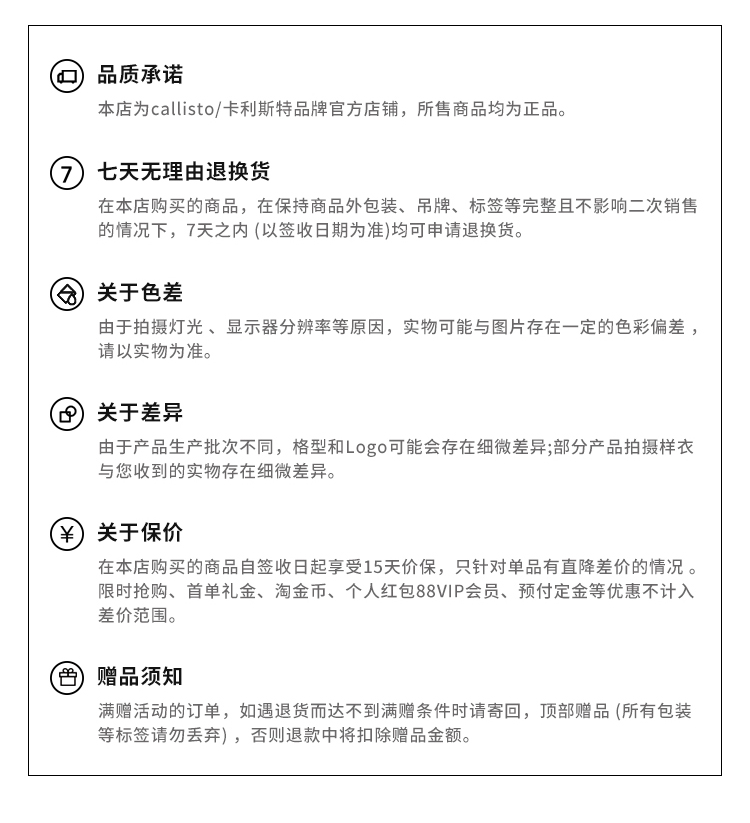 品质承诺
本店为callisto/卡利斯特品牌官方店铺，所售商品均为正品。

7 七天无理由退换货
在本店购买的商品，在保持商品外包装、吊牌、标签等完整且不影响二次销售的情况下，7天之内 (以签收日期为准)均可申请退换货。

关于色差
由于拍摄灯光 、显示器分辨率等原因，实物可能与图片存在一定的色彩偏差 ，请以实物为准。

关于差异
由于产品生产批次不同，格型和Logo可能会存在细微差异;部分产品拍摄样衣与您收到的实物存在细微差异。

¥ 关于保价
在本店购买的商品自签收日起享受15天价保，只针对单品有直降差价的情况 。限时抢购、首单礼金、淘金币、个人红包88VIP会员、预付定金等优惠不计入差价范围。

赠品须知
满赠活动的订单，如遇退货而达不到满赠条件时请寄回，顶部赠品 (所有包装等标签请勿丢弃) ，否则退款中将扣除赠品金额。